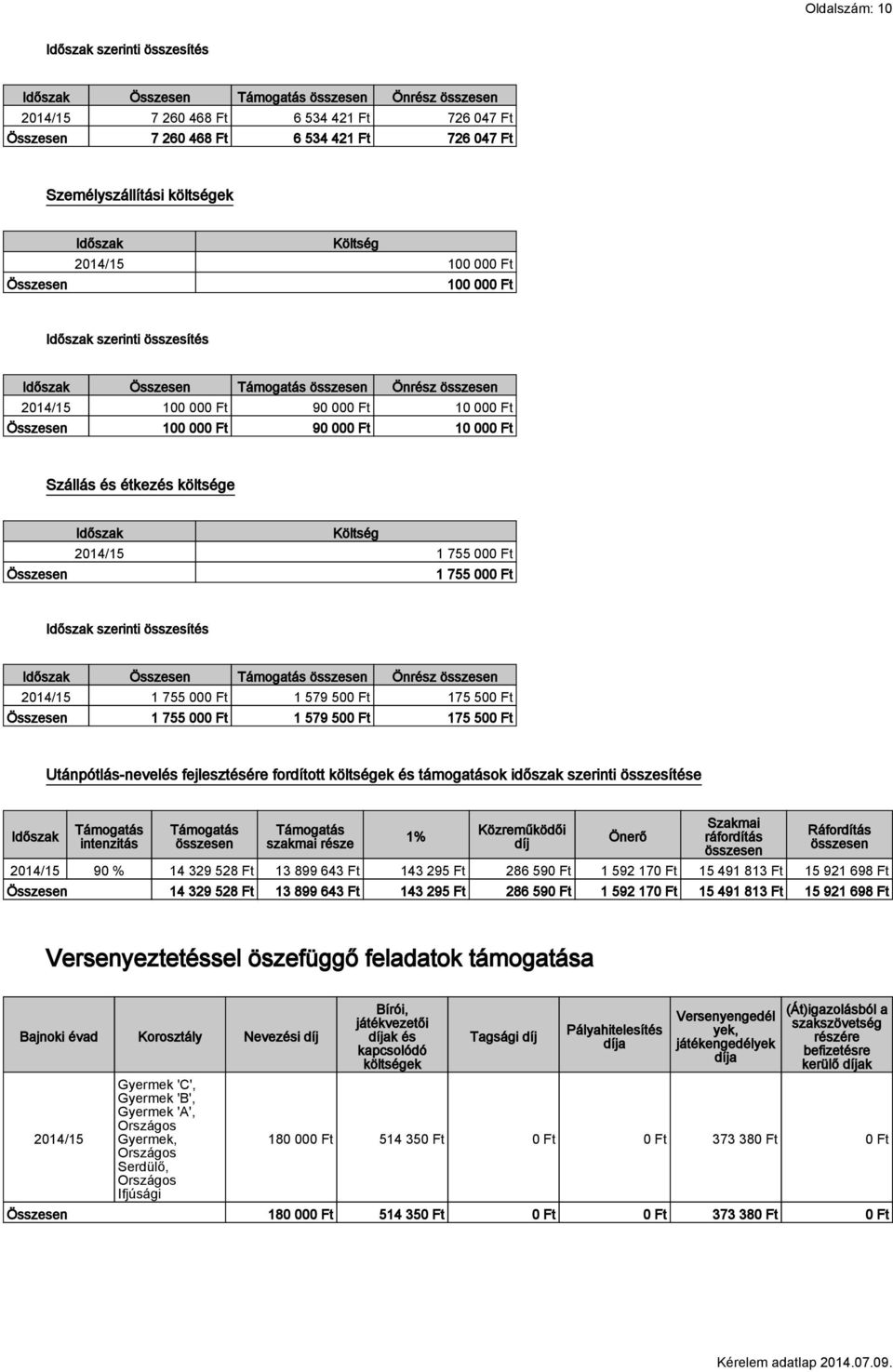 Oldalszám: 10

Időszak szerinti összesítés

| Időszak | Összesen | Támogatás összesen | Önrész összesen |
|---|---|---|---|
| 2014/15 | 7 260 468 Ft | 6 534 421 Ft | 726 047 Ft |
| Összesen | 7 260 468 Ft | 6 534 421 Ft | 726 047 Ft |

Személyszállítási költségek

| Időszak | Költség |
|---|---|
| 2014/15 | 100 000 Ft |
| Összesen | 100 000 Ft |

Időszak szerinti összesítés

| Időszak | Összesen | Támogatás összesen | Önrész összesen |
|---|---|---|---|
| 2014/15 | 100 000 Ft | 90 000 Ft | 10 000 Ft |
| Összesen | 100 000 Ft | 90 000 Ft | 10 000 Ft |

Szállás és étkezés költsége

| Időszak | Költség |
|---|---|
| 2014/15 | 1 755 000 Ft |
| Összesen | 1 755 000 Ft |

Időszak szerinti összesítés

| Időszak | Összesen | Támogatás összesen | Önrész összesen |
|---|---|---|---|
| 2014/15 | 1 755 000 Ft | 1 579 500 Ft | 175 500 Ft |
| Összesen | 1 755 000 Ft | 1 579 500 Ft | 175 500 Ft |

Utánpótlás-nevelés fejlesztésére fordított költségek és támogatások időszak szerinti összesítése

| Időszak | Támogatás intenzitás | Támogatás összesen | Támogatás szakmai része | 1% | Közreműködői díj | Önerő | Szakmai ráfordítás összesen | Ráfordítás összesen |
|---|---|---|---|---|---|---|---|---|
| 2014/15 | 90 % | 14 329 528 Ft | 13 899 643 Ft | 143 295 Ft | 286 590 Ft | 1 592 170 Ft | 15 491 813 Ft | 15 921 698 Ft |
| Összesen | | 14 329 528 Ft | 13 899 643 Ft | 143 295 Ft | 286 590 Ft | 1 592 170 Ft | 15 491 813 Ft | 15 921 698 Ft |

Versenyeztetéssel öszefüggő feladatok támogatása

| Bajnoki évad | Korosztály | Nevezési díj | Bírói, játékvezetői díjak és kapcsolódó költségek | Tagsági díj | Pályahitelesítés díja | Versenyengedélyek, játékengedélyek díja | (Át)igazolásból a szakszövetség részére befizetésre kerülő díjak |
|---|---|---|---|---|---|---|---|
| 2014/15 | Gyermek 'C', Gyermek 'B', Gyermek 'A', Országos Gyermek, Országos Serdülő, Országos Ifjúsági | 180 000 Ft | 514 350 Ft | 0 Ft | 0 Ft | 373 380 Ft | 0 Ft |
| Összesen | | 180 000 Ft | 514 350 Ft | 0 Ft | 0 Ft | 373 380 Ft | 0 Ft |

Kérelem adatlap 2014.07.09.